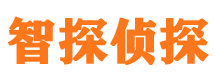 智探侦探